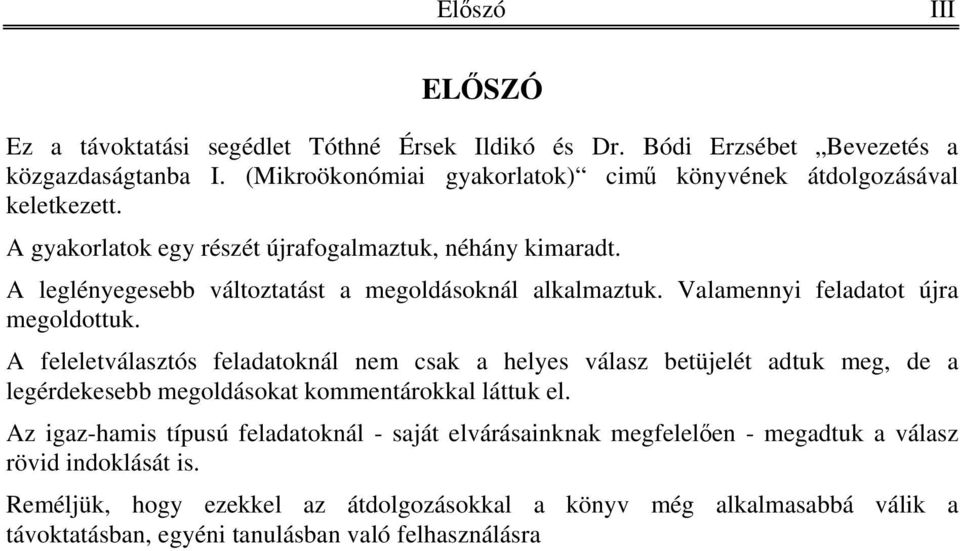 Előszó III

ELŐSZÓ

Ez a távoktatási segédlet Tóthné Érsek Ildikó és Dr. Bódi Erzsébet „Bevezetés a közgazdaságtanba I. (Mikroökonómiai gyakorlatok)“ cimű könyvének átdolgozásával keletkezett.

A gyakorlatok egy részét újrafogalmaztuk, néhány kimaradt.

A leglényegesebb változtatást a megoldásoknál alkalmaztuk. Valamennyi feladatot újra megoldottuk.

A feleletválasztós feladatoknál nem csak a helyes válasz betüjelét adtuk meg, de a legérdekesebb megoldásokat kommentárokkal láttuk el.

Az igaz-hamis típusú feladatoknál - saját elvárásainknak megfelelően - megadtuk a válasz rövid indoklását is.

Reméljük, hogy ezekkel az átdolgozásokkal a könyv még alkalmasabbá válik a távoktatásban, egyéni tanulásban való felhasználásra